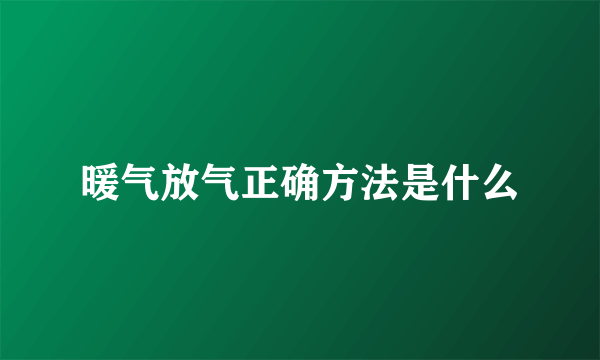 暖气放气正确方法是什么